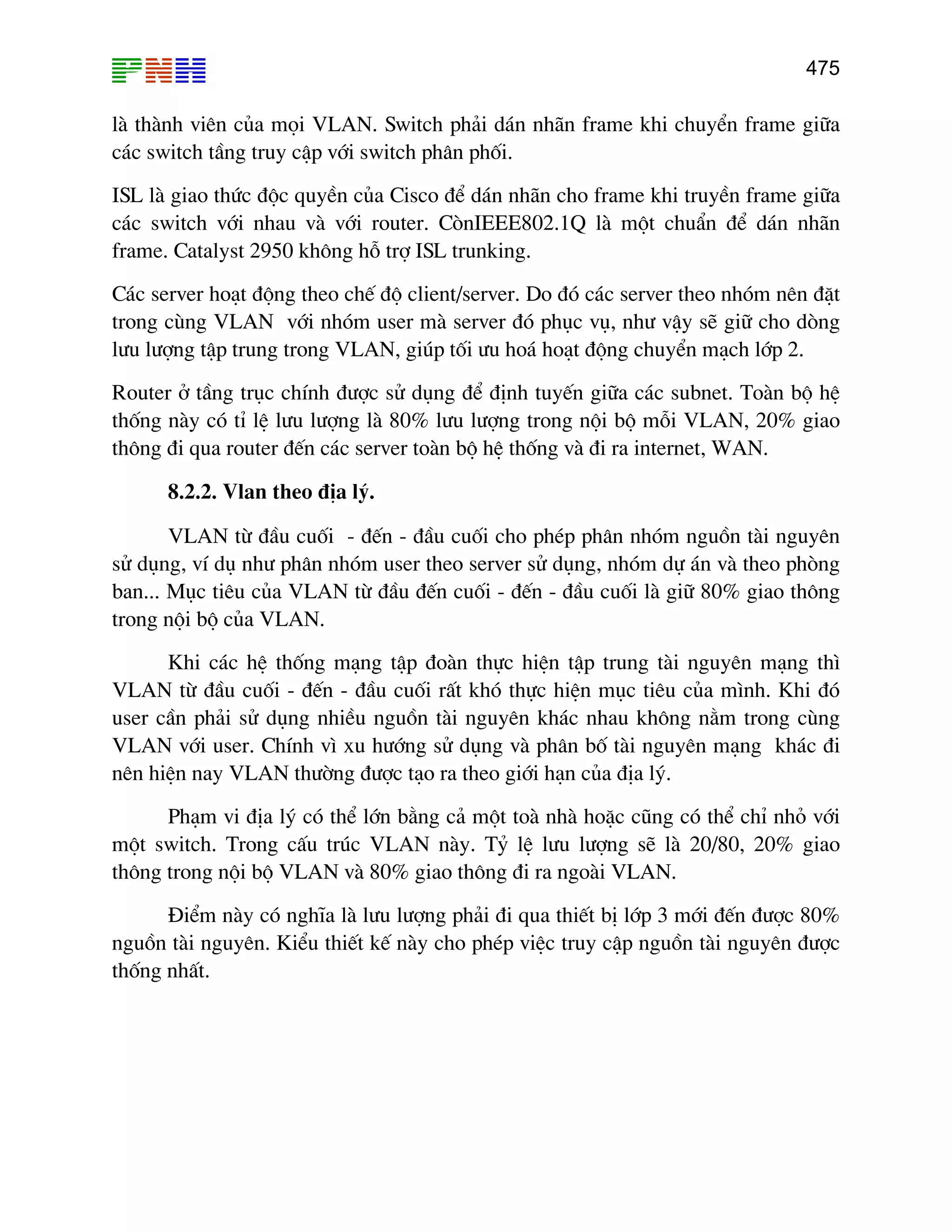 PNH

475

là thành viên của mọi VLAN. Switch phải dán nhãn frame khi chuyển frame giữa các switch tầng truy cập với switch phân phối.

ISL là giao thức độc quyền của Cisco để dán nhãn cho frame khi truyền frame giữa các switch với nhau và với router. CònIEEE802.1Q là một chuẩn để dán nhãn frame. Catalyst 2950 không hỗ trợ ISL trunking.

Các server hoạt động theo chế độ client/server. Do đó các server theo nhóm nên đặt trong cùng VLAN với nhóm user mà server đó phục vụ, như vậy sẽ giữ cho dòng lưu lượng tập trung trong VLAN, giúp tối ưu hoá hoạt động chuyển mạch lớp 2.

Router ở tầng trục chính được sử dụng để định tuyến giữa các subnet. Toàn bộ hệ thống này có tỉ lệ lưu lượng là 80% lưu lượng trong nội bộ mỗi VLAN, 20% giao thông đi qua router đến các server toàn bộ hệ thống và đi ra internet, WAN.

8.2.2. Vlan theo địa lý.

VLAN từ đầu cuối - đến - đầu cuối cho phép phân nhóm nguồn tài nguyên sử dụng, ví dụ như phân nhóm user theo server sử dụng, nhóm dự án và theo phòng ban... Mục tiêu của VLAN từ đầu đến cuối - đến - đầu cuối là giữ 80% giao thông trong nội bộ của VLAN.

Khi các hệ thống mạng tập đoàn thực hiện tập trung tài nguyên mạng thì VLAN từ đầu cuối - đến - đầu cuối rất khó thực hiện mục tiêu của mình. Khi đó user cần phải sử dụng nhiều nguồn tài nguyên khác nhau không nằm trong cùng VLAN với user. Chính vì xu hướng sử dụng và phân bố tài nguyên mạng khác đi nên hiện nay VLAN thường được tạo ra theo giới hạn của địa lý.

Phạm vi địa lý có thể lớn bằng cả một toà nhà hoặc cũng có thể chỉ nhỏ với một switch. Trong cấu trúc VLAN này. Tỷ lệ lưu lượng sẽ là 20/80, 20% giao thông trong nội bộ VLAN và 80% giao thông đi ra ngoài VLAN.

Điểm này có nghĩa là lưu lượng phải đi qua thiết bị lớp 3 mới đến được 80% nguồn tài nguyên. Kiểu thiết kế này cho phép việc truy cập nguồn tài nguyên được thống nhất.